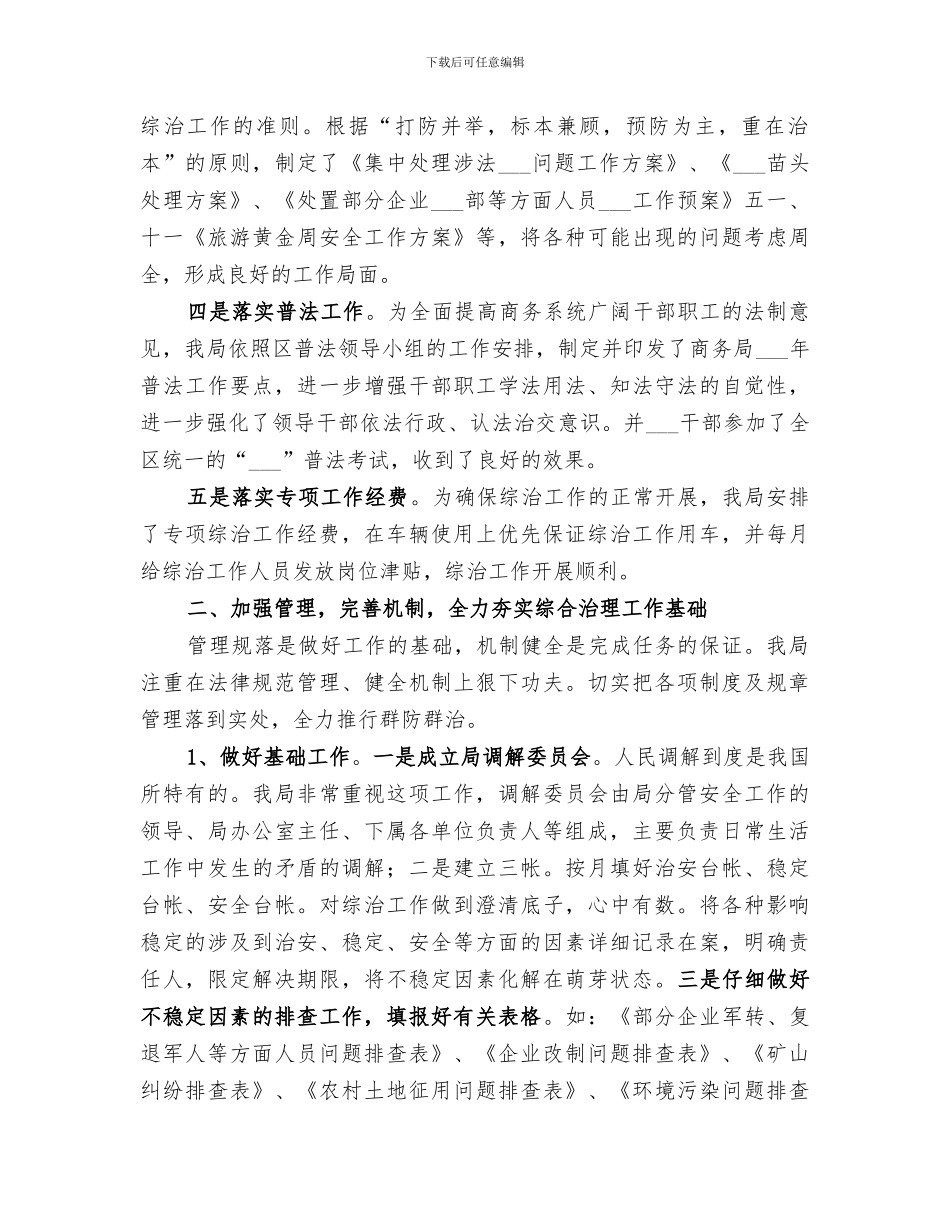 下载后可任意编辑

综治工作的准则。根据“打防并举，标本兼顾，预防为主，重在治本”的原则，制定了《集中处理涉法___问题工作方案》、《___苗头处理方案》、《处置部分企业___部等方面人员___工作预案》五一、十一《旅游黄金周安全工作方案》等，将各种可能出现的问题考虑周全，形成良好的工作局面。

四是落实普法工作。为全面提高商务系统广阔干部职工的法制意见，我局依照区普法领导小组的工作安排，制定并印发了商务局___年普法工作要点，进一步增强干部职工学法用法、知法守法的自觉性，进一步强化了领导干部依法行政、认法治交意识。并___干部参加了全区统一的“___”普法考试，收到了良好的效果。

五是落实专项工作经费。为确保综治工作的正常开展，我局安排了专项综治工作经费，在车辆使用上优先保证综治工作用车，并每月给综治工作人员发放岗位津贴，综治工作开展顺利。

二、加强管理，完善机制，全力夯实综合治理工作基础

管理规落是做好工作的基础，机制健全是完成任务的保证。我局注重在法律规范管理、健全机制上狠下功夫。切实把各项制度及规章管理落到实处，全力推行群防群治。

1、做好基础工作。一是成立局调解委员会。人民调解到度是我国所特有的。我局非常重视这项工作，调解委员会由局分管安全工作的领导、局办公室主任、下属各单位负责人等组成，主要负责日常生活工作中发生的矛盾的调解；二是建立三帐。按月填好治安台帐、稳定台帐、安全台帐。对综治工作做到澄清底子，心中有数。将各种影响稳定的涉及到治安、稳定、安全等方面的因素详细记录在案，明确责任人，限定解决期限，将不稳定因素化解在萌芽状态。三是仔细做好不稳定因素的排查工作，填报好有关表格。如：《部分企业军转、复退军人等方面人员问题排查表》、《企业改制问题排查表》、《矿山纠纷排查表》、《农村土地征用问题排查表》、《环境污染问题排查